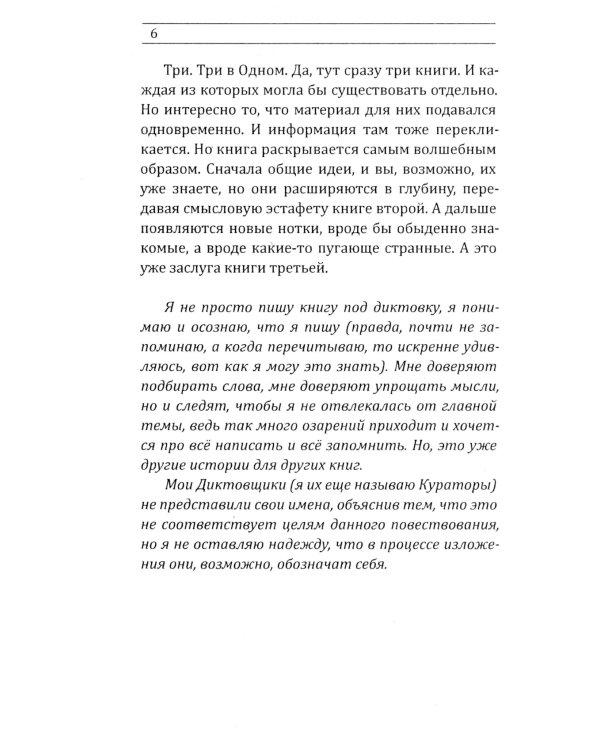 6

Три. Три в Одном. Да, тут сразу три книги. И каждая из которых могла бы существовать отдельно. Но интересно то, что материал для них подавался одновременно. И информация там тоже перекликается. Но книга раскрывается самым волшебным образом. Сначала общие идеи, и вы, возможно, их уже знаете, но они расширяются в глубину, передавая смысловую эстафету книге второй. А дальше появляются новые нотки, вроде бы обыденно знакомые, а вроде какие-то пугающе странные. А это уже заслуга книги третьей.

Я не просто пишу книгу под диктовку, я понимаю и осознаю, что я пишу (правда, почти не запоминаю, а когда перечитываю, то искренне удивляюсь, вот как я могу это знать). Мне доверяют подбирать слова, мне доверяют упрощать мысли, но и следят, чтобы я не отвлекалась от главной темы, ведь так много озарений приходит и хочется про всё написать и всё запомнить. Но, это уже другие истории для других книг.

Мои Диктовщики (я их еще называю Кураторы) не представили свои имена, объяснив тем, что это не соответствует целям данного повествования, но я не оставляю надежду, что в процессе изложения они, возможно, обозначат себя.